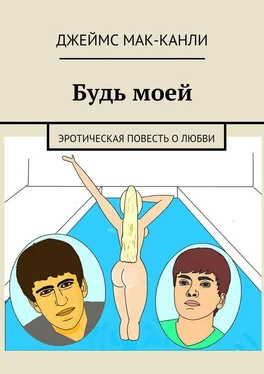 ДЖЕЙМС МАК-КАНЛИ

Будь моей

ЭРОТИЧЕСКАЯ ПОВЕСТЬ О ЛЮБВИ